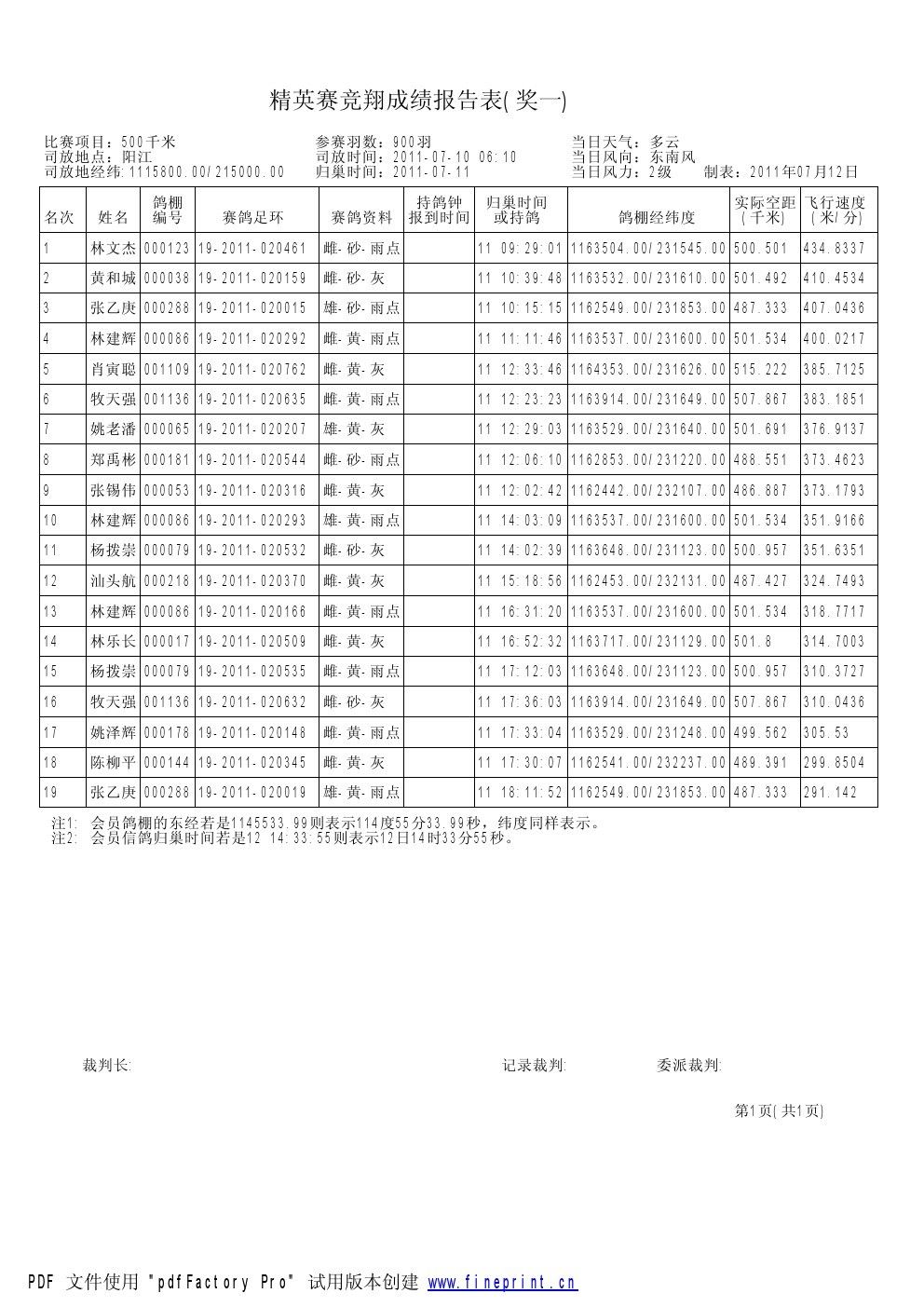 精英赛竞翔成绩报告表(奖一)

比赛项目：500千米
司放地点：阳江
司放地经纬:1115800.00/215000.00

参赛羽数：900羽
司放时间：2011-07-10 06:10
归巢时间：2011-07-11

当日天气：多云
当日风向：东南风
当日风力：2级 制表：2011年07月12日

| 名次 | 姓名 | 鸽棚编号 | 赛鸽足环 | 赛鸽资料 | 持鸽钟报到时间 | 归巢时间或持鸽 | 鸽棚经纬度 | 实际空距(千米) | 飞行速度(米/分) |
|---|---|---|---|---|---|---|---|---|---|
| 1 | 林文杰 | 000123 | 19-2011-020461 | 雌-砂-雨点 | | 11 09:29:01 | 1163504.00/231545.00 | 500.501 | 434.8337 |
| 2 | 黄和城 | 000038 | 19-2011-020159 | 雌-砂-灰 | | 11 10:39:48 | 1163532.00/231610.00 | 501.492 | 410.4534 |
| 3 | 张乙庚 | 000288 | 19-2011-020015 | 雄-砂-雨点 | | 11 10:15:15 | 1162549.00/231853.00 | 487.333 | 407.0436 |
| 4 | 林建辉 | 000086 | 19-2011-020292 | 雌-黄-雨点 | | 11 11:11:46 | 1163537.00/231600.00 | 501.534 | 400.0217 |
| 5 | 肖寅聪 | 001109 | 19-2011-020762 | 雌-黄-灰 | | 11 12:33:46 | 1164353.00/231626.00 | 515.222 | 385.7125 |
| 6 | 牧天强 | 001136 | 19-2011-020635 | 雌-黄-雨点 | | 11 12:23:23 | 1163914.00/231649.00 | 507.867 | 383.1851 |
| 7 | 姚老潘 | 000065 | 19-2011-020207 | 雄-黄-灰 | | 11 12:29:03 | 1163529.00/231640.00 | 501.691 | 376.9137 |
| 8 | 郑禹彬 | 000181 | 19-2011-020544 | 雌-砂-雨点 | | 11 12:06:10 | 1162853.00/231220.00 | 488.551 | 373.4623 |
| 9 | 张锡伟 | 000053 | 19-2011-020316 | 雌-黄-灰 | | 11 12:02:42 | 1162442.00/232107.00 | 486.887 | 373.1793 |
| 10 | 林建辉 | 000086 | 19-2011-020293 | 雄-黄-雨点 | | 11 14:03:09 | 1163537.00/231600.00 | 501.534 | 351.9166 |
| 11 | 杨拨崇 | 000079 | 19-2011-020532 | 雌-砂-灰 | | 11 14:02:39 | 1163648.00/231123.00 | 500.957 | 351.6351 |
| 12 | 汕头航 | 000218 | 19-2011-020370 | 雌-黄-灰 | | 11 15:18:56 | 1162453.00/232131.00 | 487.427 | 324.7493 |
| 13 | 林建辉 | 000086 | 19-2011-020166 | 雌-黄-雨点 | | 11 16:31:20 | 1163537.00/231600.00 | 501.534 | 318.7717 |
| 14 | 林乐长 | 000017 | 19-2011-020509 | 雌-黄-灰 | | 11 16:52:32 | 1163717.00/231129.00 | 501.8 | 314.7003 |
| 15 | 杨拨崇 | 000079 | 19-2011-020535 | 雌-黄-雨点 | | 11 17:12:03 | 1163648.00/231123.00 | 500.957 | 310.3727 |
| 16 | 牧天强 | 001136 | 19-2011-020632 | 雌-砂-灰 | | 11 17:36:03 | 1163914.00/231649.00 | 507.867 | 310.0436 |
| 17 | 姚泽辉 | 000178 | 19-2011-020148 | 雌-黄-雨点 | | 11 17:33:04 | 1163529.00/231248.00 | 499.562 | 305.53 |
| 18 | 陈柳平 | 000144 | 19-2011-020345 | 雌-黄-灰 | | 11 17:30:07 | 1162541.00/232237.00 | 489.391 | 299.8504 |
| 19 | 张乙庚 | 000288 | 19-2011-020019 | 雄-黄-雨点 | | 11 18:11:52 | 1162549.00/231853.00 | 487.333 | 291.142 |

注1: 会员鸽棚的东经若是1145533.99则表示114度55分33.99秒，纬度同样表示。
注2: 会员信鸽归巢时间若是12 14:33:55则表示12日14时33分55秒。

裁判长: 记录裁判: 委派裁判:

第1页(共1页)

PDF 文件使用 "pdfFactory Pro" 试用版本创建 www.fineprint.cn